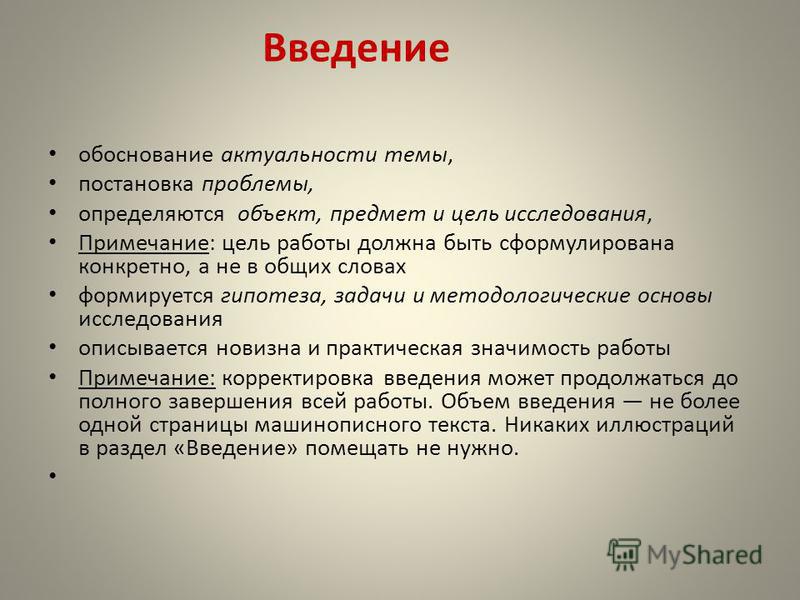 Введение

• обоснование актуальности темы,
• постановка проблемы,
• определяются объект, предмет и цель исследования,
• Примечание: цель работы должна быть сформулирована конкретно, а не в общих словах
• формируется гипотеза, задачи и методологические основы исследования
• описывается новизна и практическая значимость работы
• Примечание: корректировка введения может продолжаться до полного завершения всей работы. Объем введения — не более одной страницы машинописного текста. Никаких иллюстраций в раздел «Введение» помещать не нужно.
•

MyShared